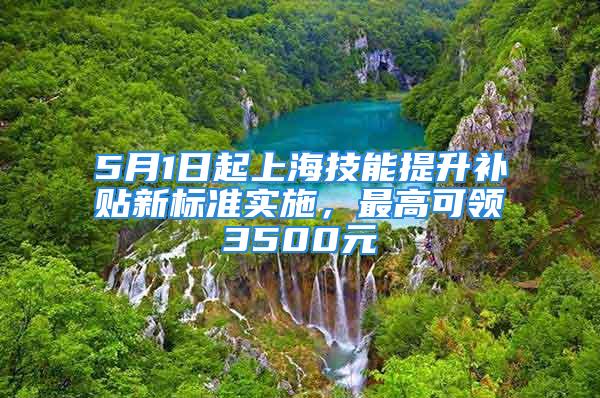 5月1日起上海技能提升补贴新标准实施，最高可领3500元